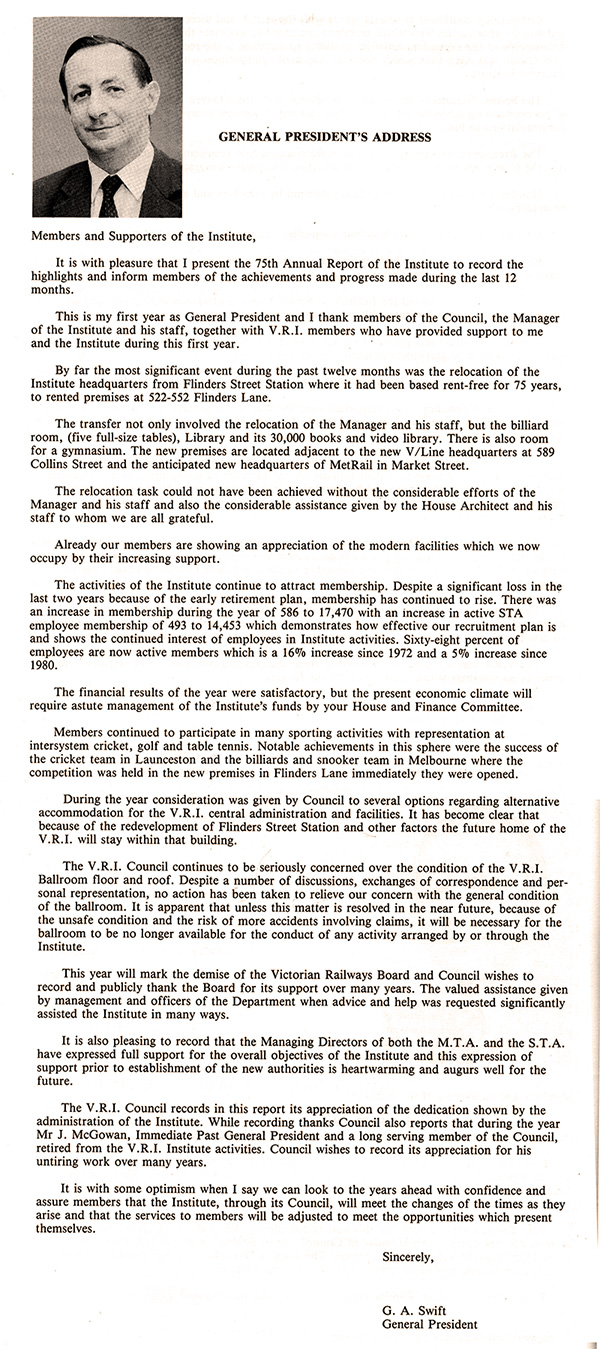 GENERAL PRESIDENT'S ADDRESS

Members and Supporters of the Institute,

It is with pleasure that I present the 75th Annual Report of the Institute to record the highlights and inform members of the achievements and progress made during the last 12 months.

This is my first year as General President and I thank members of the Council, the Manager of the Institute and his staff, together with V.R.I. members who have provided support to me and the Institute during this first year.

By far the most significant event during the past twelve months was the relocation of the Institute headquarters from Flinders Street Station where it had been based rent-free for 75 years, to rented premises at 522-552 Flinders Lane.

The transfer not only involved the relocation of the Manager and his staff, but the billiard room, (five full-size tables), Library and its 30,000 books and video library. There is also room for a gymnasium. The new premises are located adjacent to the new V/Line headquarters at 589 Collins Street and the anticipated new headquarters of MetRail in Market Street.

The relocation task could not have been achieved without the considerable efforts of the Manager and his staff and also the considerable assistance given by the House Architect and his staff to whom we are all grateful.

Already our members are showing an appreciation of the modern facilities which we now occupy by their increasing support.

The activities of the Institute continue to attract membership. Despite a significant loss in the last two years because of the early retirement plan, membership has continued to rise. There was an increase in membership during the year of 586 to 17,470 with an increase in active STA employee membership of 493 to 14,453 which demonstrates how effective our recruitment plan is and shows the continued interest of employees in Institute activities. Sixty-eight percent of employees are now active members which is a 16% increase since 1972 and a 5% increase since 1980.

The financial results of the year were satisfactory, but the present economic climate will require astute management of the Institute's funds by your House and Finance Committee.

Members continued to participate in many sporting activities with representation at intersystem cricket, golf and table tennis. Notable achievements in this sphere were the success of the cricket team in Launceston and the billiards and snooker team in Melbourne where the competition was held in the new premises in Flinders Lane immediately they were opened.

During the year consideration was given by Council to several options regarding alternative accommodation for the V.R.I. central administration and facilities. It has become clear that because of the redevelopment of Flinders Street Station and other factors the future home of the V.R.I. will stay within that building.

The V.R.I. Council continues to be seriously concerned over the condition of the V.R.I. Ballroom floor and roof. Despite a number of discussions, exchanges of correspondence and personal representation, no action has been taken to relieve our concern with the general condition of the ballroom. It is apparent that unless this matter is resolved in the near future, because of the unsafe condition and the risk of more accidents involving claims, it will be necessary for the ballroom to be no longer available for the conduct of any activity arranged by or through the Institute.

This year will mark the demise of the Victorian Railways Board and Council wishes to record and publicly thank the Board for its support over many years. The valued assistance given by management and officers of the Department when advice and help was requested significantly assisted the Institute in many ways.

It is also pleasing to record that the Managing Directors of both the M.T.A. and the S.T.A. have expressed full support for the overall objectives of the Institute and this expression of support prior to establishment of the new authorities is heartwarming and augurs well for the future.

The V.R.I. Council records in this report its appreciation of the dedication shown by the administration of the Institute. While recording thanks Council also reports that during the year Mr J. McGowan, Immediate Past General President and a long serving member of the Council, retired from the V.R.I. Institute activities. Council wishes to record its appreciation for his untiring work over many years.

It is with some optimism when I say we can look to the years ahead with confidence and assure members that the Institute, through its Council, will meet the changes of the times as they arise and that the services to members will be adjusted to meet the opportunities which present themselves.

Sincerely,

G. A. Swift
General President